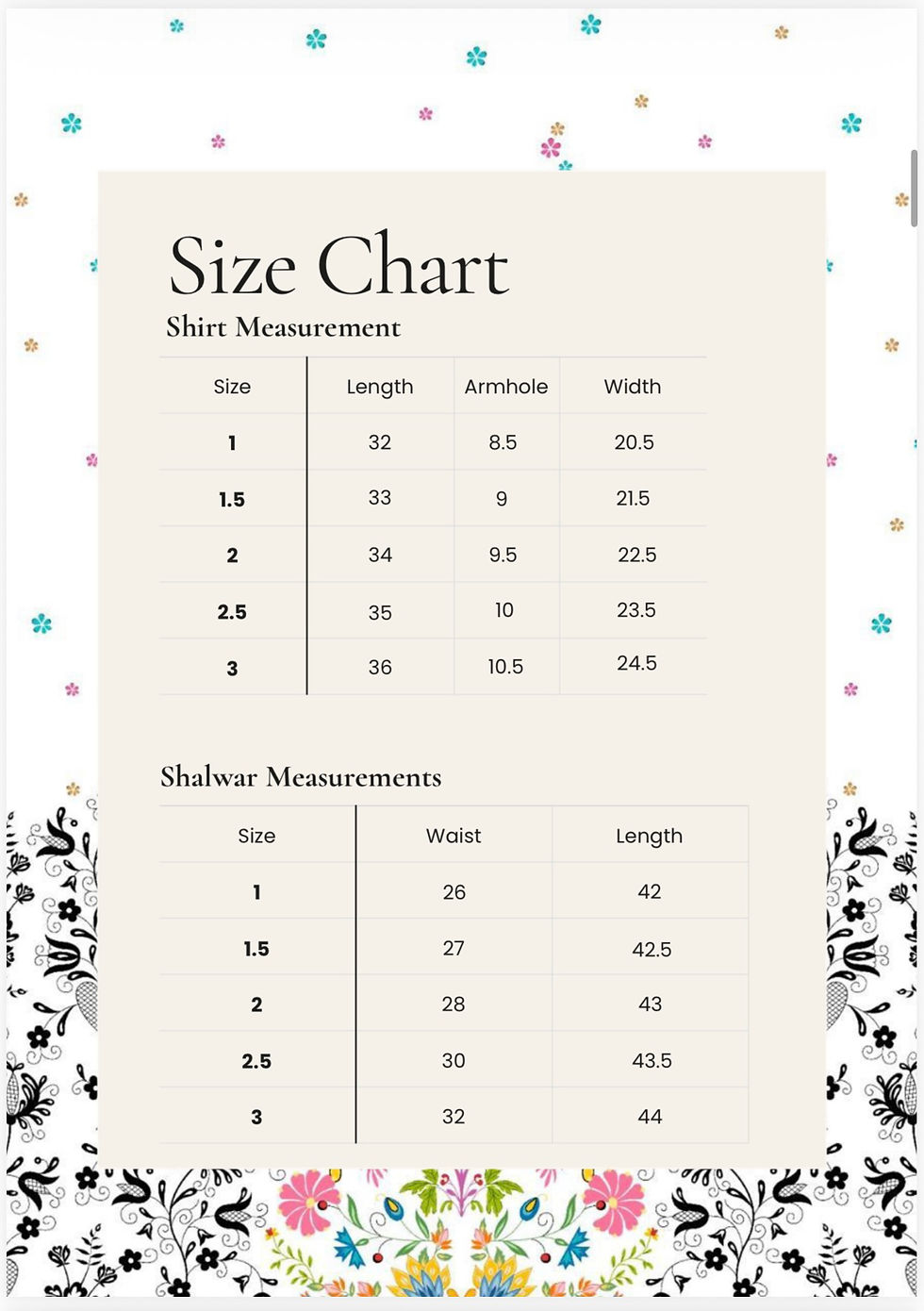 Size Chart

Shirt Measurement

| Size | Length | Armhole | Width |
|---|---|---|---|
| 1 | 32 | 8.5 | 20.5 |
| 1.5 | 33 | 9 | 21.5 |
| 2 | 34 | 9.5 | 22.5 |
| 2.5 | 35 | 10 | 23.5 |
| 3 | 36 | 10.5 | 24.5 |

Shalwar Measurements

| Size | Waist | Length |
|---|---|---|
| 1 | 26 | 42 |
| 1.5 | 27 | 42.5 |
| 2 | 28 | 43 |
| 2.5 | 30 | 43.5 |
| 3 | 32 | 44 |